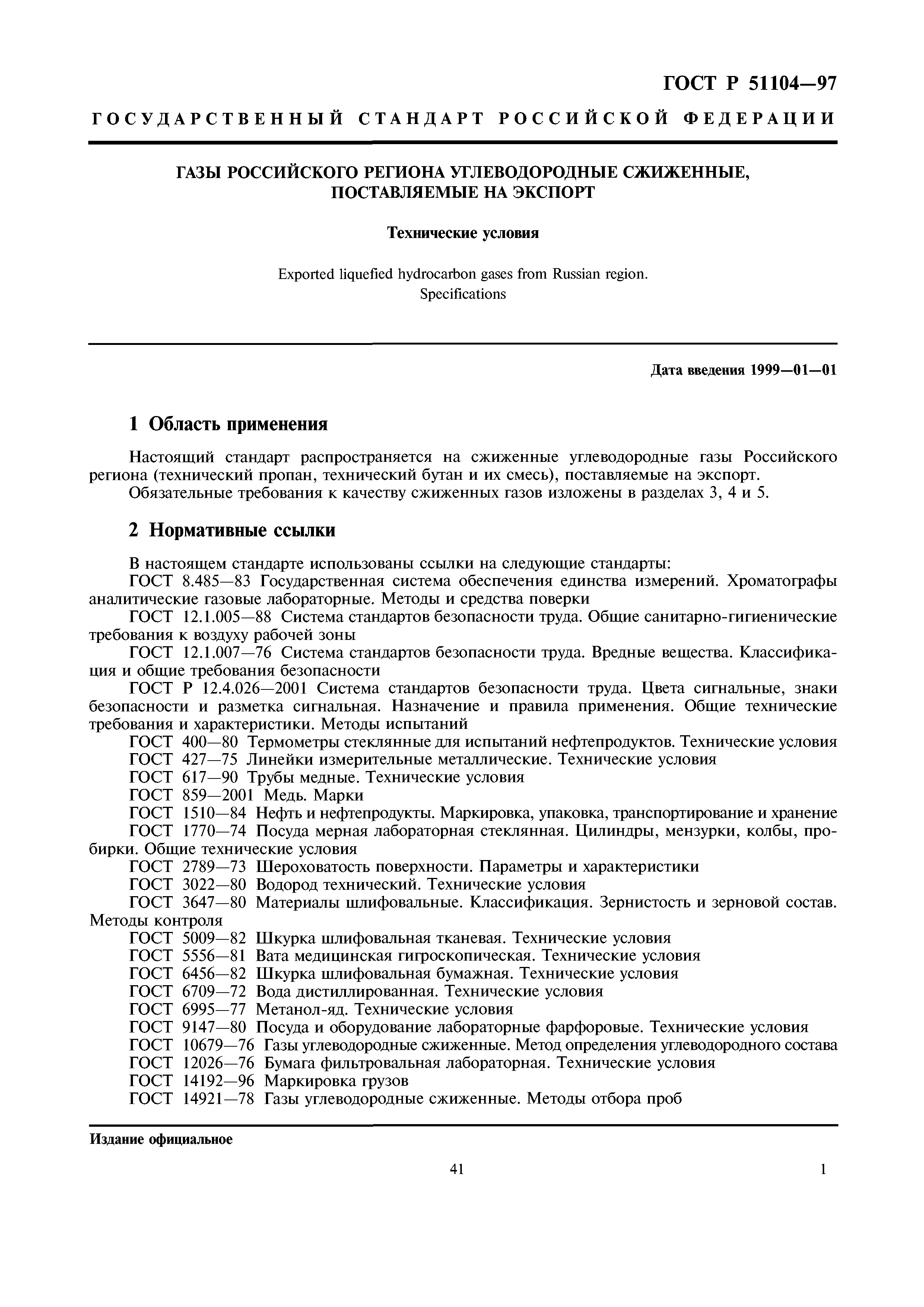 ГОСТ Р 51104—97

ГОСУДАРСТВЕННЫЙ СТАНДАРТ РОССИЙСКОЙ ФЕДЕРАЦИИ

ГАЗЫ РОССИЙСКОГО РЕГИОНА УГЛЕВОДОРОДНЫЕ СЖИЖЕННЫЕ, ПОСТАВЛЯЕМЫЕ НА ЭКСПОРТ

Технические условия

Exported liquefied hydrocarbon gases from Russian region. Specifications

Дата введения 1999—01—01

1 Область применения

Настоящий стандарт распространяется на сжиженные углеводородные газы Российского региона (технический пропан, технический бутан и их смесь), поставляемые на экспорт.

Обязательные требования к качеству сжиженных газов изложены в разделах 3, 4 и 5.

2 Нормативные ссылки

В настоящем стандарте использованы ссылки на следующие стандарты:

ГОСТ 8.485—83 Государственная система обеспечения единства измерений. Хроматографы аналитические газовые лабораторные. Методы и средства поверки

ГОСТ 12.1.005—88 Система стандартов безопасности труда. Общие санитарно-гигиенические требования к воздуху рабочей зоны

ГОСТ 12.1.007—76 Система стандартов безопасности труда. Вредные вещества. Классификация и общие требования безопасности

ГОСТ Р 12.4.026—2001 Система стандартов безопасности труда. Цвета сигнальные, знаки безопасности и разметка сигнальная. Назначение и правила применения. Общие технические требования и характеристики. Методы испытаний

ГОСТ 400—80 Термометры стеклянные для испытаний нефтепродуктов. Технические условия

ГОСТ 427—75 Линейки измерительные металлические. Технические условия

ГОСТ 617—90 Трубы медные. Технические условия

ГОСТ 859—2001 Медь. Марки

ГОСТ 1510—84 Нефть и нефтепродукты. Маркировка, упаковка, транспортирование и хранение

ГОСТ 1770—74 Посуда мерная лабораторная стеклянная. Цилиндры, мензурки, колбы, пробирки. Общие технические условия

ГОСТ 2789—73 Шероховатость поверхности. Параметры и характеристики

ГОСТ 3022—80 Водород технический. Технические условия

ГОСТ 3647—80 Материалы шлифовальные. Классификация. Зернистость и зерновой состав. Методы контроля

ГОСТ 5009—82 Шкурка шлифовальная тканевая. Технические условия

ГОСТ 5556—81 Вата медицинская гигроскопическая. Технические условия

ГОСТ 6456—82 Шкурка шлифовальная бумажная. Технические условия

ГОСТ 6709—72 Вода дистиллированная. Технические условия

ГОСТ 6995—77 Метанол-яд. Технические условия

ГОСТ 9147—80 Посуда и оборудование лабораторные фарфоровые. Технические условия

ГОСТ 10679—76 Газы углеводородные сжиженные. Метод определения углеводородного состава

ГОСТ 12026—76 Бумага фильтровальная лабораторная. Технические условия

ГОСТ 14192—96 Маркировка грузов

ГОСТ 14921—78 Газы углеводородные сжиженные. Методы отбора проб

Издание официальное

41

1